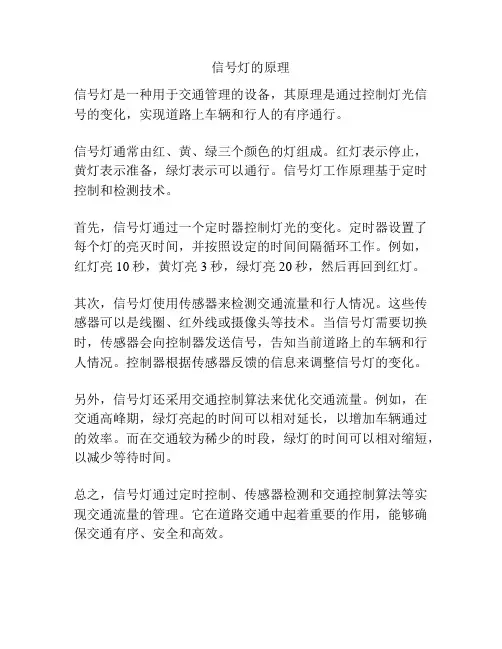 信号灯的原理

信号灯是一种用于交通管理的设备，其原理是通过控制灯光信号的变化，实现道路上车辆和行人的有序通行。

信号灯通常由红、黄、绿三个颜色的灯组成。红灯表示停止，黄灯表示准备，绿灯表示可以通行。信号灯工作原理基于定时控制和检测技术。

首先，信号灯通过一个定时器控制灯光的变化。定时器设置了每个灯的亮灭时间，并按照设定的时间间隔循环工作。例如，红灯亮 10 秒，黄灯亮 3 秒，绿灯亮 20 秒，然后再回到红灯。

其次，信号灯使用传感器来检测交通流量和行人情况。这些传感器可以是线圈、红外线或摄像头等技术。当信号灯需要切换时，传感器会向控制器发送信号，告知当前道路上的车辆和行人情况。控制器根据传感器反馈的信息来调整信号灯的变化。

另外，信号灯还采用交通控制算法来优化交通流量。例如，在交通高峰期，绿灯亮起的时间可以相对延长，以增加车辆通过的效率。而在交通较为稀少的时段，绿灯的时间可以相对缩短，以减少等待时间。

总之，信号灯通过定时控制、传感器检测和交通控制算法等实现交通流量的管理。它在道路交通中起着重要的作用，能够确保交通有序、安全和高效。